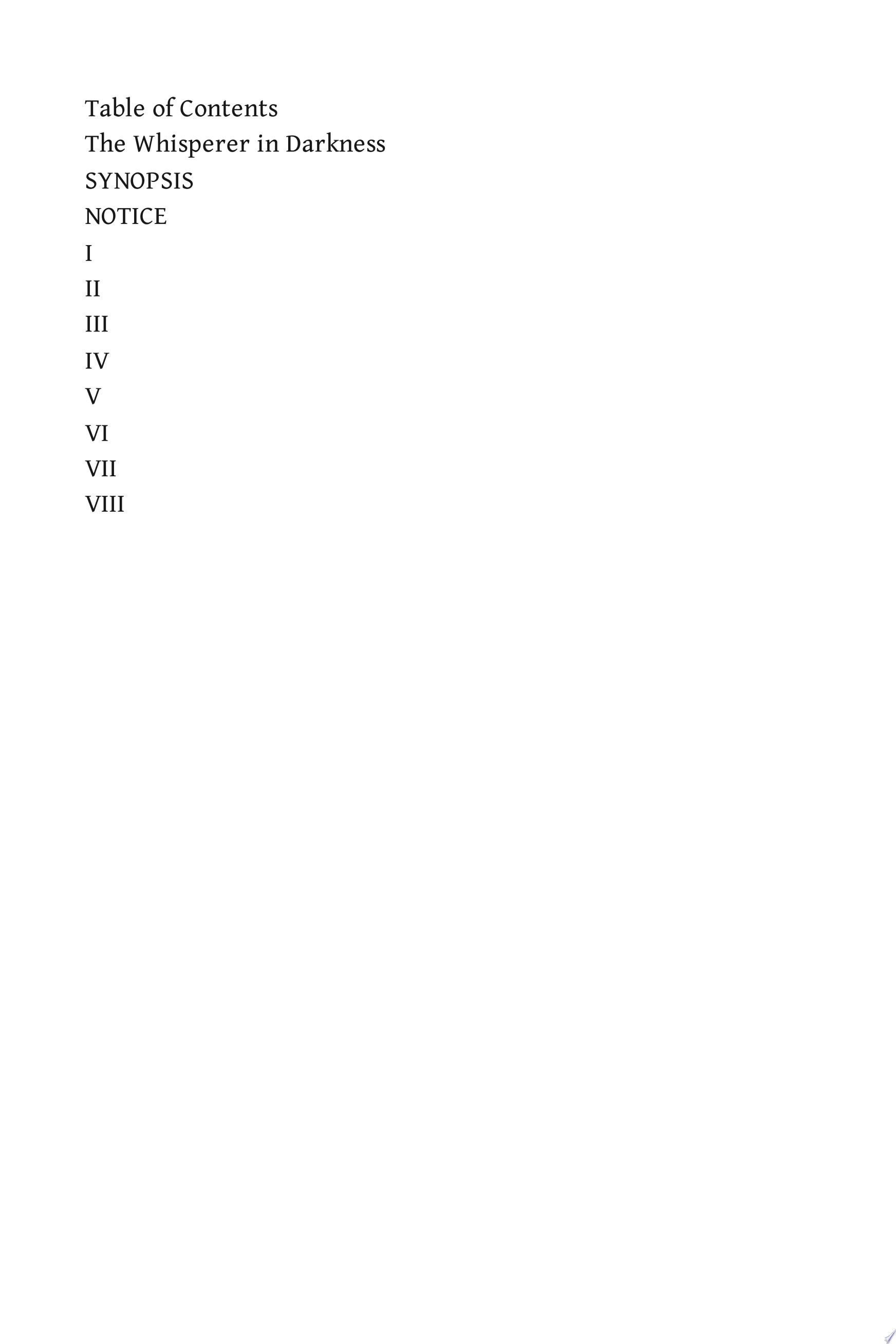 Table of Contents
The Whisperer in Darkness
SYNOPSIS
NOTICE
I
II
III
IV
V
VI
VII
VIII